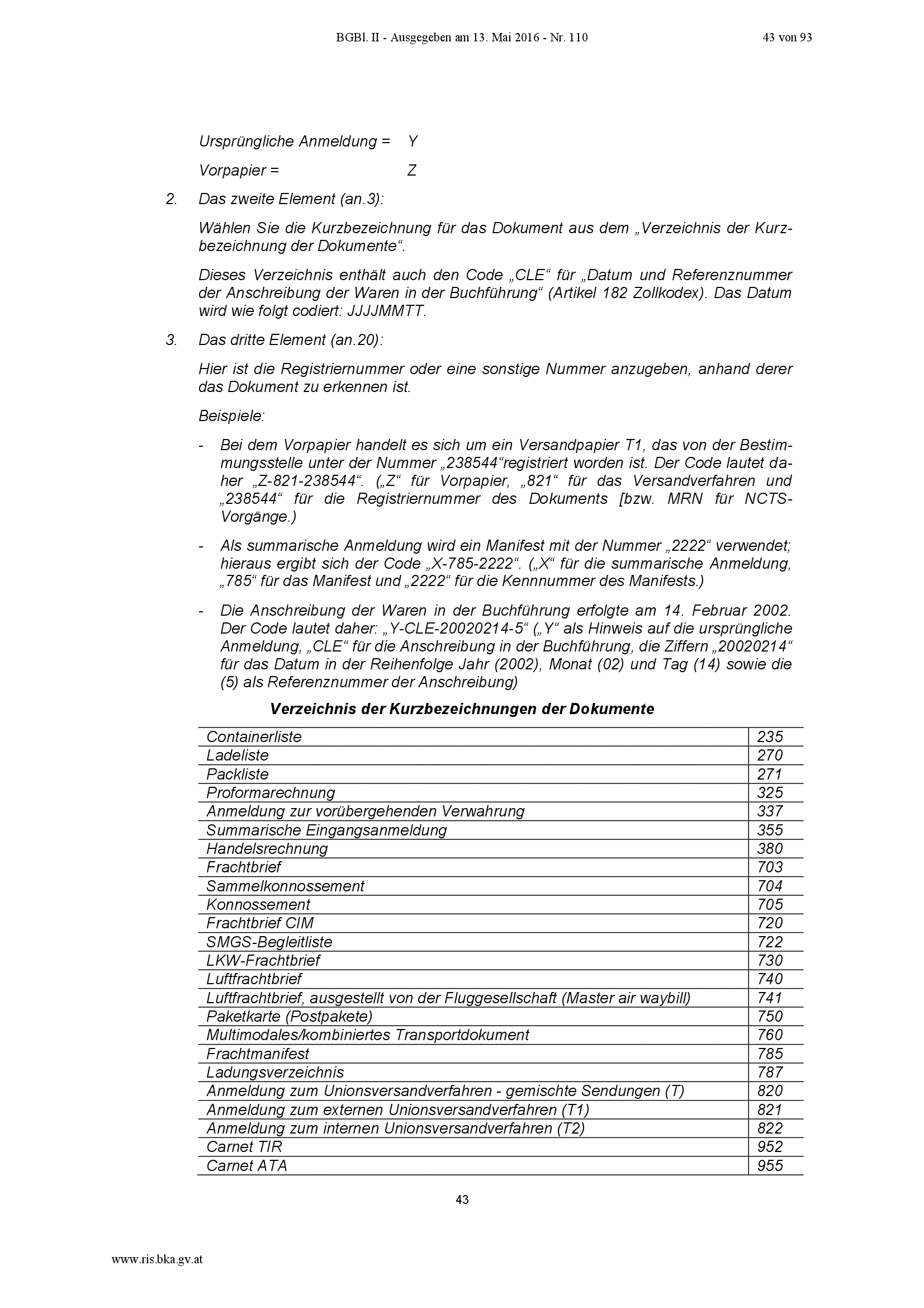 BGBl. II - Ausgegeben am 13. Mai 2016 - Nr. 110 43 von 93

Ursprüngliche Anmeldung = Y

Vorpapier = Z

2. Das zweite Element (an.3):

Wählen Sie die Kurzbezeichnung für das Dokument aus dem „Verzeichnis der Kurzbezeichnung der Dokumente“.

Dieses Verzeichnis enthält auch den Code „CLE“ für „Datum und Referenznummer der Anschreibung der Waren in der Buchführung“ (Artikel 182 Zollkodex). Das Datum wird wie folgt codiert: JJJJMMTT.

3. Das dritte Element (an.20):

Hier ist die Registriernummer oder eine sonstige Nummer anzugeben, anhand derer das Dokument zu erkennen ist.

Beispiele:

- Bei dem Vorpapier handelt es sich um ein Versandpapier T1, das von der Bestimmungsstelle unter der Nummer „238544“registriert worden ist. Der Code lautet daher „Z-821-238544“. („Z“ für Vorpapier, „821“ für das Versandverfahren und „238544“ für die Registriernummer des Dokuments [bzw. MRN für NCTS-Vorgänge.)

- Als summarische Anmeldung wird ein Manifest mit der Nummer „2222“ verwendet; hieraus ergibt sich der Code „X-785-2222“. („X“ für die summarische Anmeldung, „785“ für das Manifest und „2222“ für die Kennnummer des Manifests.)

- Die Anschreibung der Waren in der Buchführung erfolgte am 14. Februar 2002. Der Code lautet daher: „Y-CLE-20020214-5“ („Y“ als Hinweis auf die ursprüngliche Anmeldung, „CLE“ für die Anschreibung in der Buchführung, die Ziffern „20020214“ für das Datum in der Reihenfolge Jahr (2002), Monat (02) und Tag (14) sowie die (5) als Referenznummer der Anschreibung)

Verzeichnis der Kurzbezeichnungen der Dokumente

| Containerliste | 235 |
|---|---|
| Ladeliste | 270 |
| Packliste | 271 |
| Proformarechnung | 325 |
| Anmeldung zur vorübergehenden Verwahrung | 337 |
| Summarische Eingangsanmeldung | 355 |
| Handelsrechnung | 380 |
| Frachtbrief | 703 |
| Sammelkonnossement | 704 |
| Konnossement | 705 |
| Frachtbrief CIM | 720 |
| SMGS-Begleitliste | 722 |
| LKW-Frachtbrief | 730 |
| Luftfrachtbrief | 740 |
| Luftfrachtbrief, ausgestellt von der Fluggesellschaft (Master air waybill) | 741 |
| Paketkarte (Postpakete) | 750 |
| Multimodales/kombiniertes Transportdokument | 760 |
| Frachtmanifest | 785 |
| Ladungsverzeichnis | 787 |
| Anmeldung zum Unionsversandverfahren - gemischte Sendungen (T) | 820 |
| Anmeldung zum externen Unionsversandverfahren (T1) | 821 |
| Anmeldung zum internen Unionsversandverfahren (T2) | 822 |
| Carnet TIR | 952 |
| Carnet ATA | 955 |

43

www.ris.bka.gv.at